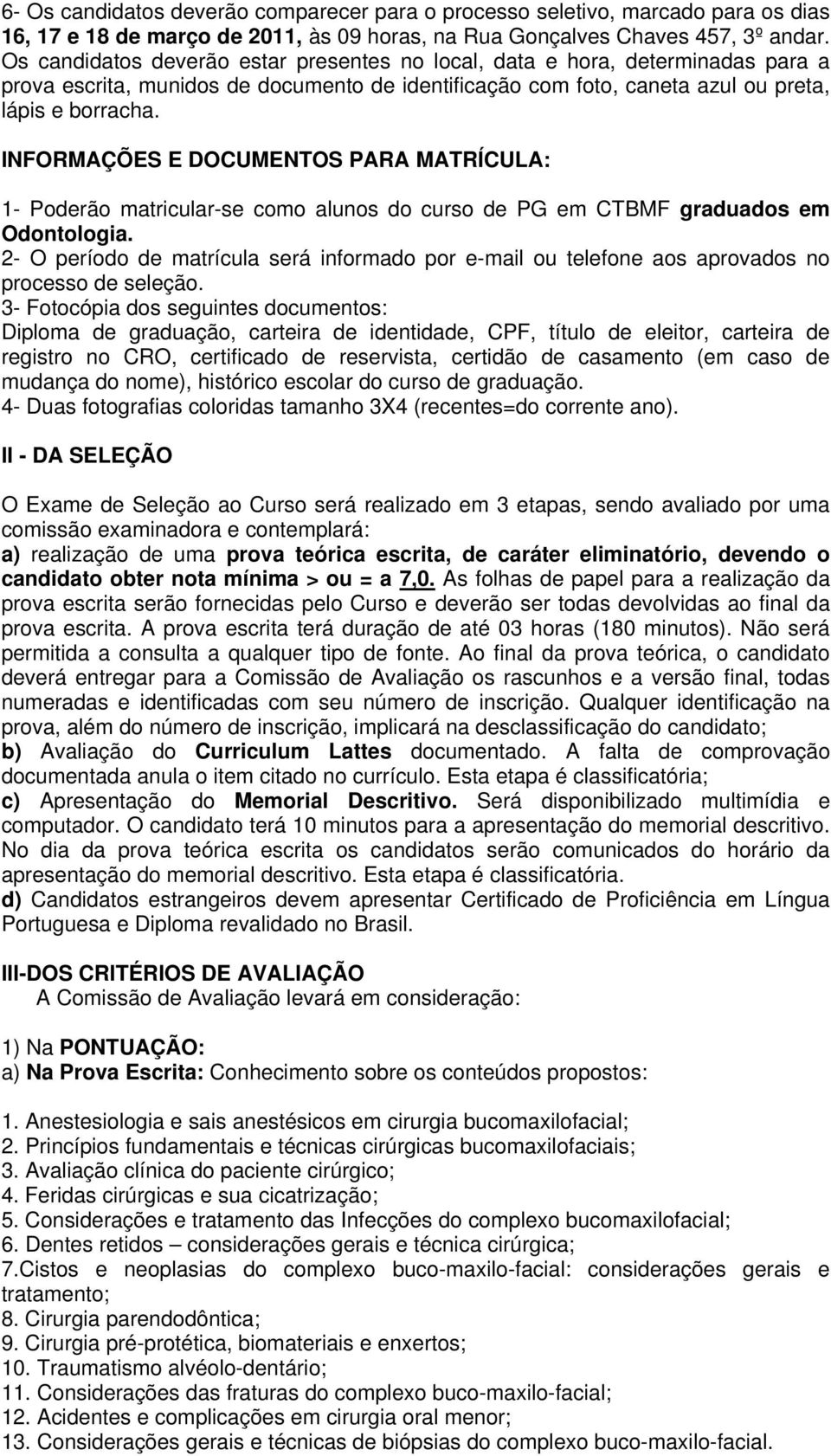 6- Os candidatos deverão comparecer para o processo seletivo, marcado para os dias 16, 17 e 18 de março de 2011, às 09 horas, na Rua Gonçalves Chaves 457, 3º andar. Os candidatos deverão estar presentes no local, data e hora, determinadas para a prova escrita, munidos de documento de identificação com foto, caneta azul ou preta, lápis e borracha.

INFORMAÇÕES E DOCUMENTOS PARA MATRÍCULA:

1- Poderão matricular-se como alunos do curso de PG em CTBMF graduados em Odontologia.
2- O período de matrícula será informado por e-mail ou telefone aos aprovados no processo de seleção.
3- Fotocópia dos seguintes documentos:
Diploma de graduação, carteira de identidade, CPF, título de eleitor, carteira de registro no CRO, certificado de reservista, certidão de casamento (em caso de mudança do nome), histórico escolar do curso de graduação.
4- Duas fotografias coloridas tamanho 3X4 (recentes=do corrente ano).

II - DA SELEÇÃO

O Exame de Seleção ao Curso será realizado em 3 etapas, sendo avaliado por uma comissão examinadora e contemplará:
a) realização de uma prova teórica escrita, de caráter eliminatório, devendo o candidato obter nota mínima > ou = a 7,0. As folhas de papel para a realização da prova escrita serão fornecidas pelo Curso e deverão ser todas devolvidas ao final da prova escrita. A prova escrita terá duração de até 03 horas (180 minutos). Não será permitida a consulta a qualquer tipo de fonte. Ao final da prova teórica, o candidato deverá entregar para a Comissão de Avaliação os rascunhos e a versão final, todas numeradas e identificadas com seu número de inscrição. Qualquer identificação na prova, além do número de inscrição, implicará na desclassificação do candidato;
b) Avaliação do Curriculum Lattes documentado. A falta de comprovação documentada anula o item citado no currículo. Esta etapa é classificatória;
c) Apresentação do Memorial Descritivo. Será disponibilizado multimídia e computador. O candidato terá 10 minutos para a apresentação do memorial descritivo. No dia da prova teórica escrita os candidatos serão comunicados do horário da apresentação do memorial descritivo. Esta etapa é classificatória.
d) Candidatos estrangeiros devem apresentar Certificado de Proficiência em Língua Portuguesa e Diploma revalidado no Brasil.

III-DOS CRITÉRIOS DE AVALIAÇÃO
A Comissão de Avaliação levará em consideração:

1) Na PONTUAÇÃO:
a) Na Prova Escrita: Conhecimento sobre os conteúdos propostos:

1. Anestesiologia e sais anestésicos em cirurgia bucomaxilofacial;
2. Princípios fundamentais e técnicas cirúrgicas bucomaxilofaciais;
3. Avaliação clínica do paciente cirúrgico;
4. Feridas cirúrgicas e sua cicatrização;
5. Considerações e tratamento das Infecções do complexo bucomaxilofacial;
6. Dentes retidos – considerações gerais e técnica cirúrgica;
7.Cistos e neoplasias do complexo buco-maxilo-facial: considerações gerais e tratamento;
8. Cirurgia parendodôntica;
9. Cirurgia pré-protética, biomateriais e enxertos;
10. Traumatismo alvéolo-dentário;
11. Considerações das fraturas do complexo buco-maxilo-facial;
12. Acidentes e complicações em cirurgia oral menor;
13. Considerações gerais e técnicas de biópsias do complexo buco-maxilo-facial.